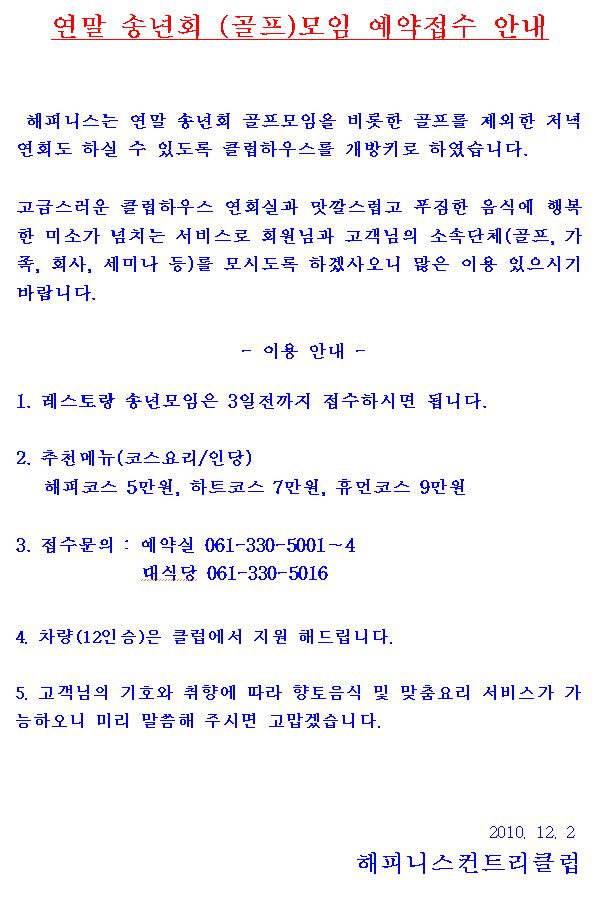 연말 송년회 (골프)모임 예약접수 안내

해피니스는 연말 송년회 골프모임을 비롯한 골프를 제외한 저녁 연회도 하실 수 있도록 클럽하우스를 개방키로 하였습니다.

고급스러운 클럽하우스 연회실과 맛깔스럽고 푸짐한 음식에 행복한 미소가 넘치는 서비스로 회원님과 고객님의 소속단체(골프, 가족, 회사, 세미나 등)를 모시도록 하겠사오니 많은 이용 있으시기 바랍니다.

- 이용 안내 -

1. 레스토랑 송년모임은 3일전까지 접수하시면 됩니다.

2. 추천메뉴(코스요리/인당)
해피코스 5만원, 하트코스 7만원, 휴먼코스 9만원

3. 접수문의 : 예약실 061-330-5001~4
대식당 061-330-5016

4. 차량(12인승)은 클럽에서 지원 해드립니다.

5. 고객님의 기호와 취향에 따라 향토음식 및 맞춤요리 서비스가 가능하오니 미리 말씀해 주시면 고맙겠습니다.

2010. 12. 2
해피니스컨트리클럽